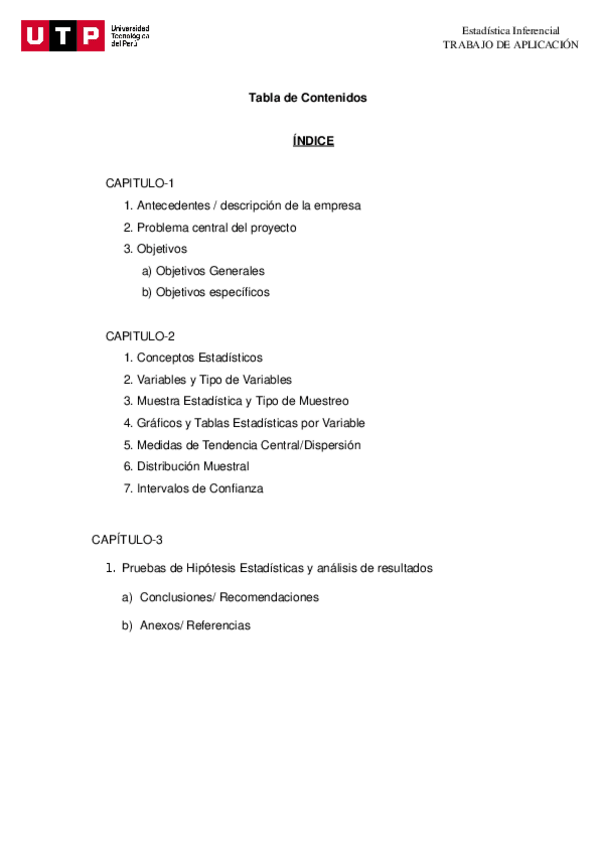 UTP Universidad Tecnológica del Perú

Estadística Inferencial
TRABAJO DE APLICACIÓN

Tabla de Contenidos

ÍNDICE

CAPITULO-1

1. Antecedentes / descripción de la empresa
2. Problema central del proyecto
3. Objetivos
a) Objetivos Generales
b) Objetivos específicos

CAPITULO-2

1. Conceptos Estadísticos
2. Variables y Tipo de Variables
3. Muestra Estadística y Tipo de Muestreo
4. Gráficos y Tablas Estadísticas por Variable
5. Medidas de Tendencia Central/Dispersión
6. Distribución Muestral
7. Intervalos de Confianza

CAPÍTULO-3

1. Pruebas de Hipótesis Estadísticas y análisis de resultados
a) Conclusiones/ Recomendaciones
b) Anexos/ Referencias